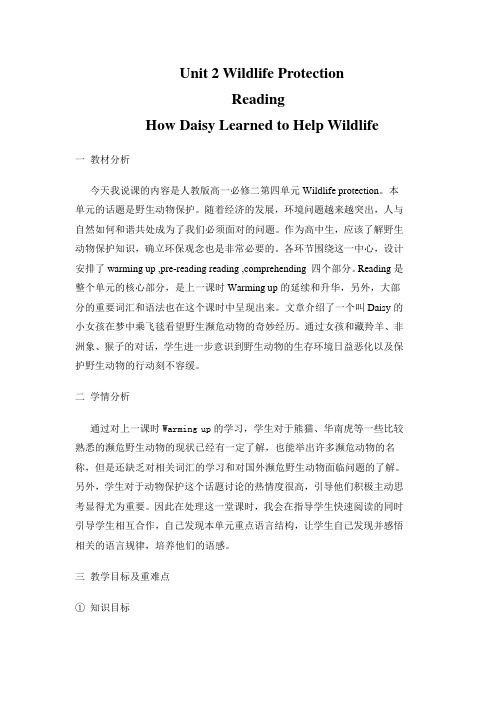 Unit 2 Wildlife Protection
Reading
How Daisy Learned to Help Wildlife

一 教材分析

今天我说课的内容是人教版高一必修二第四单元 Wildlife protection。本单元的话题是野生动物保护。随着经济的发展，环境问题越来越突出，人与自然如何和谐共处成为了我们必须面对的问题。作为高中生，应该了解野生动物保护知识，确立环保观念也是非常必要的。各环节围绕这一中心，设计安排了 warming up ,pre-reading reading ,comprehending 四个部分。Reading 是整个单元的核心部分，是上一课时 Warming up 的延续和升华，另外，大部分的重要词汇和语法也在这个课时中呈现出来。文章介绍了一个叫 Daisy 的小女孩在梦中乘飞毯看望野生濒危动物的奇妙经历。通过女孩和藏羚羊、非洲象、猴子的对话，学生进一步意识到野生动物的生存环境日益恶化以及保护野生动物的行动刻不容缓。

二 学情分析

通过对上一课时 Warming up 的学习，学生对于熊猫、华南虎等一些比较熟悉的濒危野生动物的现状已经有一定了解，也能举出许多濒危动物的名称，但是还缺乏对相关词汇的学习和对国外濒危野生动物面临问题的了解。另外，学生对于动物保护这个话题讨论的热情度很高，引导他们积极主动思考显得尤为重要。因此在处理这一堂课时，我会在指导学生快速阅读的同时引导学生相互合作，自己发现本单元重点语言结构，让学生自己发现并感悟相关的语言规律，培养他们的语感。

三 教学目标及重难点

① 知识目标